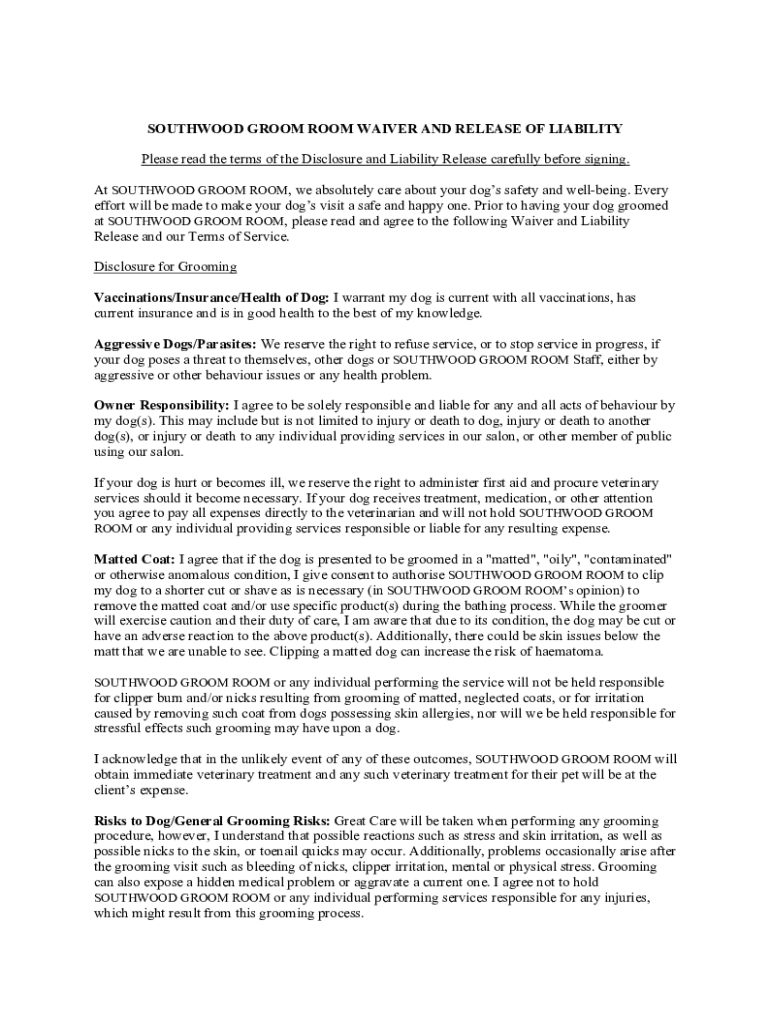 SOUTHWOOD GROOM ROOM WAIVER AND RELEASE OF LIABILITY

Please read the terms of the Disclosure and Liability Release carefully before signing.

At SOUTHWOOD GROOM ROOM, we absolutely care about your dog's safety and well-being. Every effort will be made to make your dog's visit a safe and happy one. Prior to having your dog groomed at SOUTHWOOD GROOM ROOM, please read and agree to the following Waiver and Liability Release and our Terms of Service.

Disclosure for Grooming

Vaccinations/Insurance/Health of Dog: I warrant my dog is current with all vaccinations, has current insurance and is in good health to the best of my knowledge.

Aggressive Dogs/Parasites: We reserve the right to refuse service, or to stop service in progress, if your dog poses a threat to themselves, other dogs or SOUTHWOOD GROOM ROOM Staff, either by aggressive or other behaviour issues or any health problem.

Owner Responsibility: I agree to be solely responsible and liable for any and all acts of behaviour by my dog(s). This may include but is not limited to injury or death to dog, injury or death to another dog(s), or injury or death to any individual providing services in our salon, or other member of public using our salon.

If your dog is hurt or becomes ill, we reserve the right to administer first aid and procure veterinary services should it become necessary. If your dog receives treatment, medication, or other attention you agree to pay all expenses directly to the veterinarian and will not hold SOUTHWOOD GROOM ROOM or any individual providing services responsible or liable for any resulting expense.

Matted Coat: I agree that if the dog is presented to be groomed in a "matted", "oily", "contaminated" or otherwise anomalous condition, I give consent to authorise SOUTHWOOD GROOM ROOM to clip my dog to a shorter cut or shave as is necessary (in SOUTHWOOD GROOM ROOM's opinion) to remove the matted coat and/or use specific product(s) during the bathing process. While the groomer will exercise caution and their duty of care, I am aware that due to its condition, the dog may be cut or have an adverse reaction to the above product(s). Additionally, there could be skin issues below the matt that we are unable to see. Clipping a matted dog can increase the risk of haematoma.

SOUTHWOOD GROOM ROOM or any individual performing the service will not be held responsible for clipper burn and/or nicks resulting from grooming of matted, neglected coats, or for irritation caused by removing such coat from dogs possessing skin allergies, nor will we be held responsible for stressful effects such grooming may have upon a dog.

I acknowledge that in the unlikely event of any of these outcomes, SOUTHWOOD GROOM ROOM will obtain immediate veterinary treatment and any such veterinary treatment for their pet will be at the client's expense.

Risks to Dog/General Grooming Risks: Great Care will be taken when performing any grooming procedure, however, I understand that possible reactions such as stress and skin irritation, as well as possible nicks to the skin, or toenail quicks may occur. Additionally, problems occasionally arise after the grooming visit such as bleeding of nicks, clipper irritation, mental or physical stress. Grooming can also expose a hidden medical problem or aggravate a current one. I agree not to hold SOUTHWOOD GROOM ROOM or any individual performing services responsible for any injuries, which might result from this grooming process.